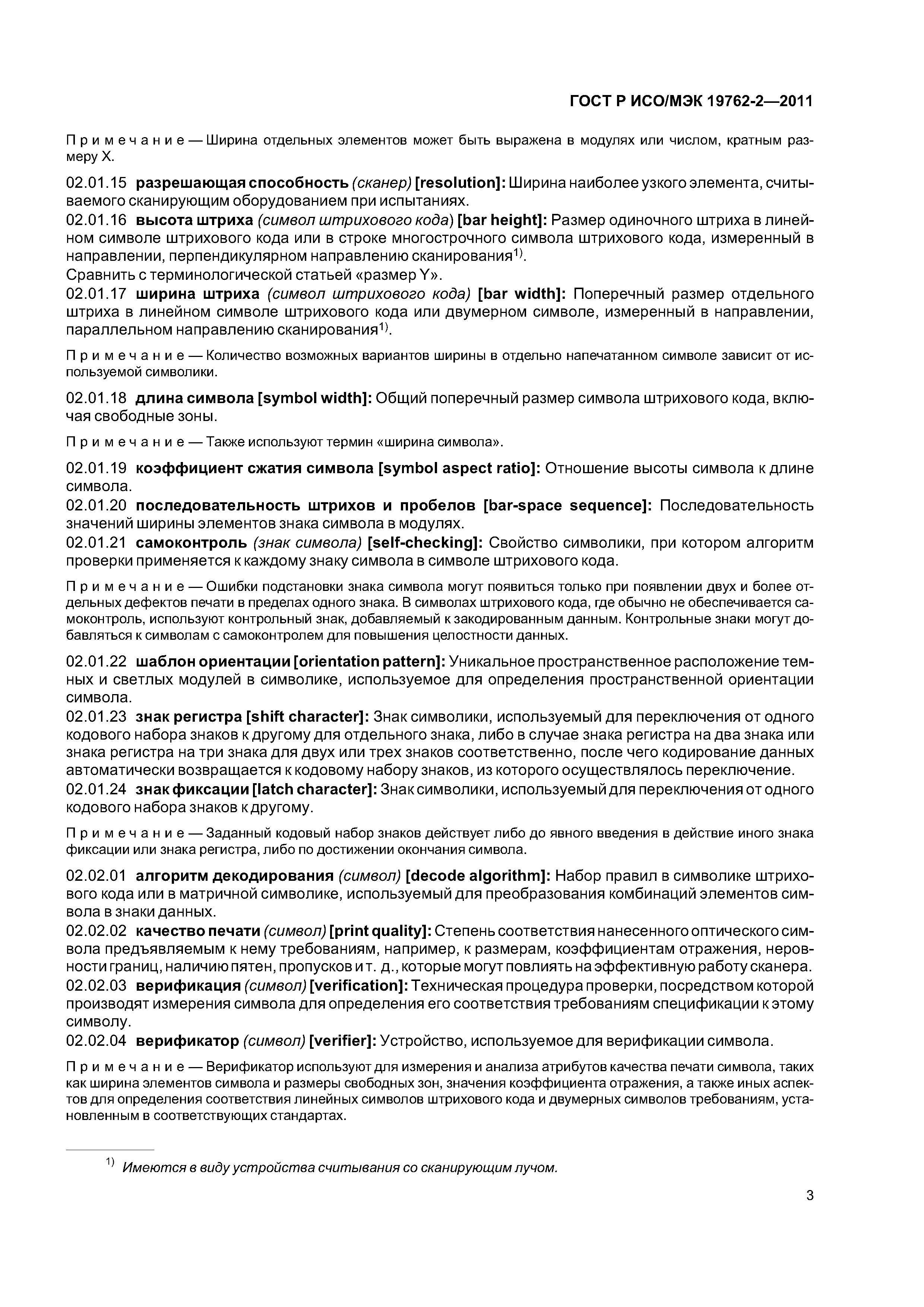 ГОСТ Р ИСО/МЭК 19762-2—2011

Примечание — Ширина отдельных элементов может быть выражена в модулях или числом, кратным размеру X.

02.01.15 разрешающая способность (сканер) [resolution]: Ширина наиболее узкого элемента, считываемого сканирующим оборудованием при испытаниях.
02.01.16 высота штриха (символ штрихового кода) [bar height]: Размер одиночного штриха в линейном символе штрихового кода или в строке многострочного символа штрихового кода, измеренный в направлении, перпендикулярном направлению сканирования$^{1)}$.
Сравнить с терминологической статьей «размер Y».
02.01.17 ширина штриха (символ штрихового кода) [bar width]: Поперечный размер отдельного штриха в линейном символе штрихового кода или двумерном символе, измеренный в направлении, параллельном направлению сканирования$^{1)}$.

Примечание — Количество возможных вариантов ширины в отдельно напечатанном символе зависит от используемой символики.

02.01.18 длина символа [symbol width]: Общий поперечный размер символа штрихового кода, включая свободные зоны.

Примечание — Также используют термин «ширина символа».

02.01.19 коэффициент сжатия символа [symbol aspect ratio]: Отношение высоты символа к длине символа.
02.01.20 последовательность штрихов и пробелов [bar-space sequence]: Последовательность значений ширины элементов знака символа в модулях.
02.01.21 самоконтроль (знак символа) [self-checking]: Свойство символики, при котором алгоритм проверки применяется к каждому знаку символа в символе штрихового кода.

Примечание — Ошибки подстановки знака символа могут появиться только при появлении двух и более отдельных дефектов печати в пределах одного знака. В символах штрихового кода, где обычно не обеспечивается самоконтроль, используют контрольный знак, добавляемый к закодированным данным. Контрольные знаки могут добавляться к символам с самоконтролем для повышения целостности данных.

02.01.22 шаблон ориентации [orientation pattern]: Уникальное пространственное расположение темных и светлых модулей в символике, используемое для определения пространственной ориентации символа.
02.01.23 знак регистра [shift character]: Знак символики, используемый для переключения от одного кодового набора знаков к другому для отдельного знака, либо в случае знака регистра на два знака или знака регистра на три знака для двух или трех знаков соответственно, после чего кодирование данных автоматически возвращается к кодовому набору знаков, из которого осуществлялось переключение.
02.01.24 знак фиксации [latch character]: Знак символики, используемый для переключения от одного кодового набора знаков к другому.

Примечание — Заданный кодовый набор знаков действует либо до явного введения в действие иного знака фиксации или знака регистра, либо по достижении окончания символа.

02.02.01 алгоритм декодирования (символ) [decode algorithm]: Набор правил в символике штрихового кода или в матричной символике, используемый для преобразования комбинаций элементов символа в знаки данных.
02.02.02 качество печати (символ) [print quality]: Степень соответствия нанесенного оптического символа предъявляемым к нему требованиям, например, к размерам, коэффициентам отражения, неровности границ, наличию пятен, пропусков и т. д., которые могут повлиять на эффективную работу сканера.
02.02.03 верификация (символ) [verification]: Техническая процедура проверки, посредством которой производят измерения символа для определения его соответствия требованиям спецификации к этому символу.
02.02.04 верификатор (символ) [verifier]: Устройство, используемое для верификации символа.

Примечание — Верификатор используют для измерения и анализа атрибутов качества печати символа, таких как ширина элементов символа и размеры свободных зон, значения коэффициента отражения, а также иных аспектов для определения соответствия линейных символов штрихового кода и двумерных символов требованиям, установленным в соответствующих стандартах.

$^{1)}$ Имеются в виду устройства считывания со сканирующим лучом.

3